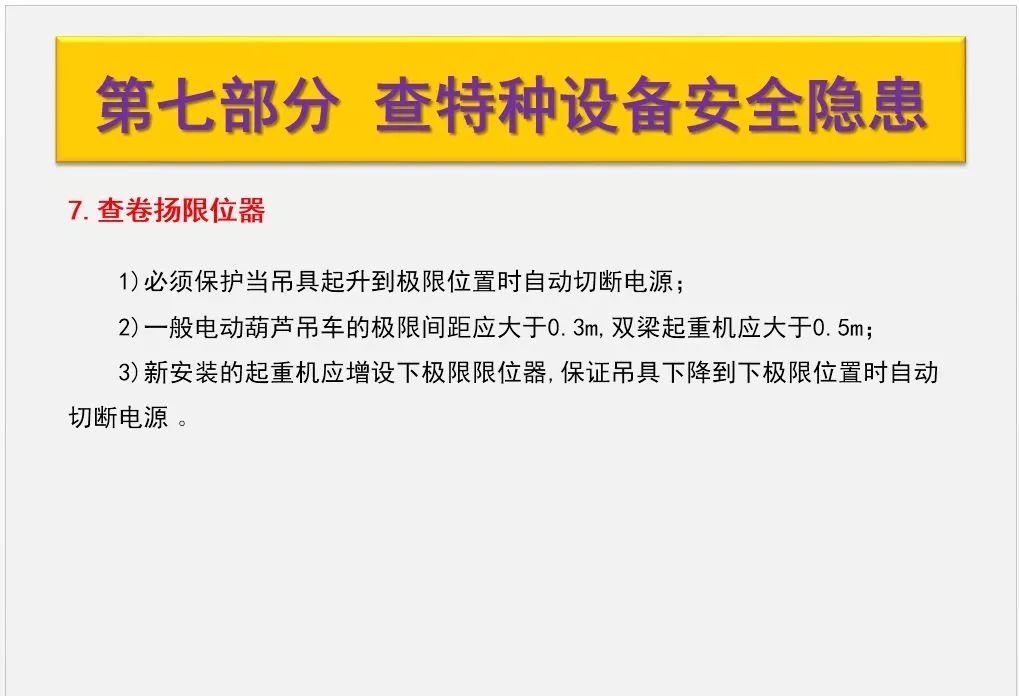 第七部分 查特种设备安全隐患

7.查卷扬限位器

1)必须保护当吊具起升到极限位置时自动切断电源;

2)一般电动葫芦吊车的极限间距应大于0.3m,双梁起重机应大于0.5m;

3)新安装的起重机应增设下极限限位器,保证吊具下降到下极限位置时自动切断电源。